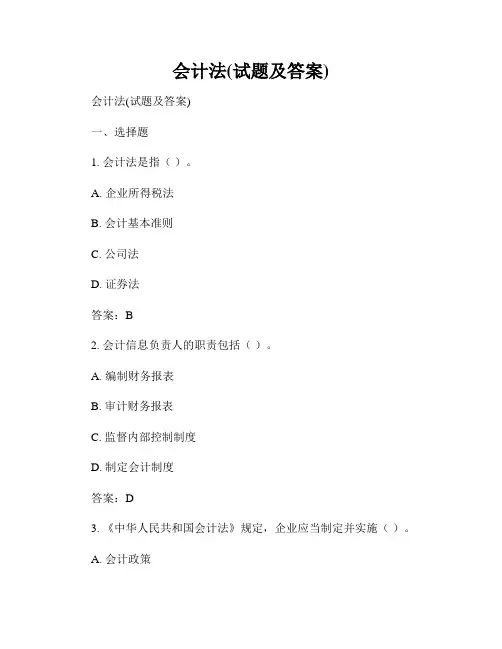 会计法(试题及答案)

会计法(试题及答案)

一、选择题

1. 会计法是指（ ）。

A. 企业所得税法

B. 会计基本准则

C. 公司法

D. 证券法

答案：B

2. 会计信息负责人的职责包括（ ）。

A. 编制财务报表

B. 审计财务报表

C. 监督内部控制制度

D. 制定会计制度

答案：D

3. 《中华人民共和国会计法》规定，企业应当制定并实施（ ）。

A. 会计政策